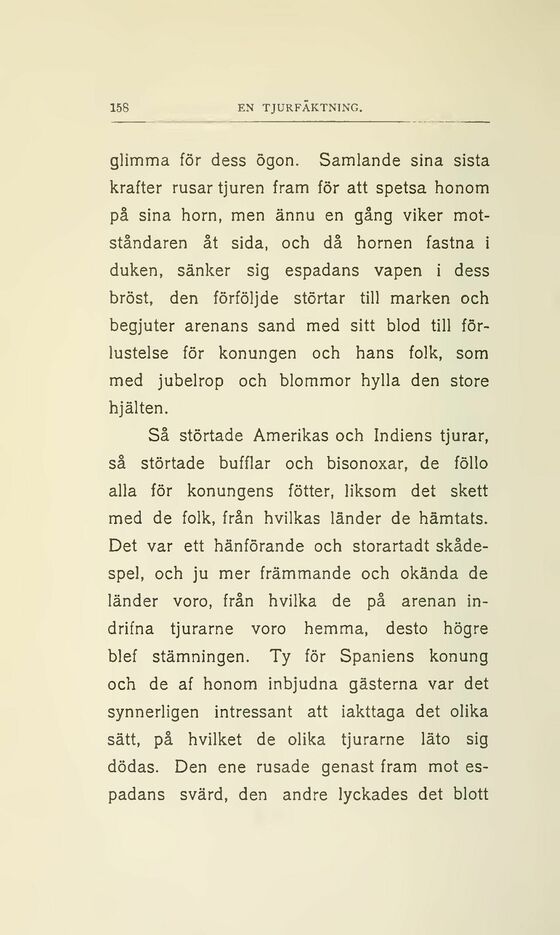 158 EN TJURFÄKTNING.

glimma för dess ögon. Samlande sina sista krafter rusar tjuren fram för att spetsa honom på sina horn, men ännu en gång viker motståndaren åt sida, och då hornen fastna i duken, sänker sig espadans vapen i dess bröst, den förföljde störtar till marken och begjuter arenans sand med sitt blod till förlustelse för konungen och hans folk, som med jubelrop och blommor hylla den store hjälten.

Så störtade Amerikas och Indiens tjurar, så störtade bufflar och bisonoxar, de föllo alla för konungens fötter, liksom det skett med de folk, från hvilkas länder de hämtats. Det var ett hänförande och storartadt skådespel, och ju mer främmande och okända de länder voro, från hvilka de på arenan indrifna tjurarne voro hemma, desto högre blef stämningen. Ty för Spaniens konung och de af honom inbjudna gästerna var det synnerligen intressant att iakttaga det olika sätt, på hvilket de olika tjurarne läto sig dödas. Den ene rusade genast fram mot espadans svärd, den andre lyckades det blott